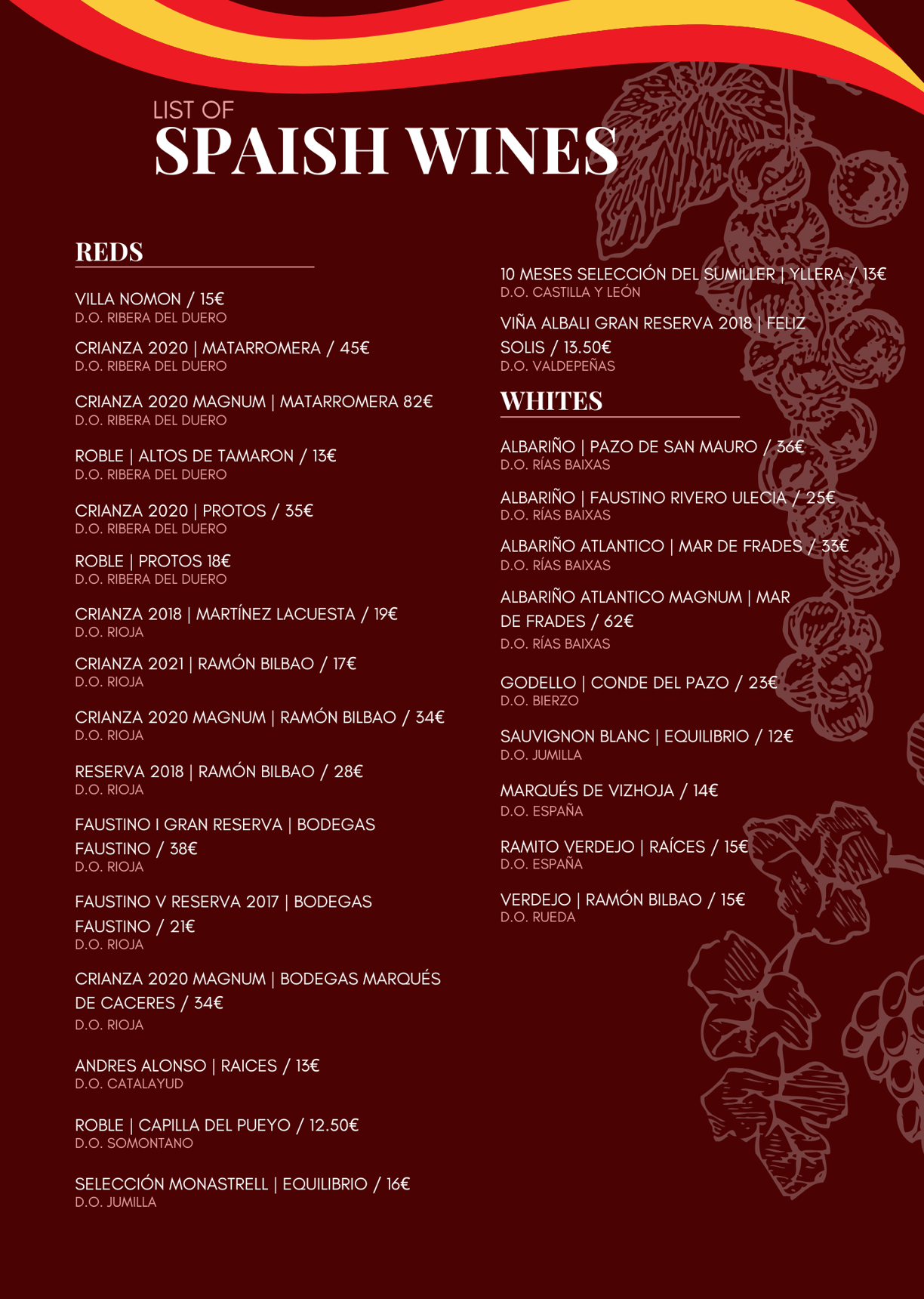 LIST OF
SPAISH WINES

REDS

VILLA NOMON / 15€
D.O. RIBERA DEL DUERO

CRIANZA 2020 | MATARROMERA / 45€
D.O. RIBERA DEL DUERO

CRIANZA 2020 MAGNUM | MATARROMERA 82€
D.O. RIBERA DEL DUERO

ROBLE | ALTOS DE TAMARON / 13€
D.O. RIBERA DEL DUERO

CRIANZA 2020 | PROTOS / 35€
D.O. RIBERA DEL DUERO

ROBLE | PROTOS 18€
D.O. RIBERA DEL DUERO

CRIANZA 2018 | MARTÍNEZ LACUESTA / 19€
D.O. RIOJA

CRIANZA 2021 | RAMÓN BILBAO / 17€
D.O. RIOJA

CRIANZA 2020 MAGNUM | RAMÓN BILBAO / 34€
D.O. RIOJA

RESERVA 2018 | RAMÓN BILBAO / 28€
D.O. RIOJA

FAUSTINO I GRAN RESERVA | BODEGAS FAUSTINO / 38€
D.O. RIOJA

FAUSTINO V RESERVA 2017 | BODEGAS FAUSTINO / 21€
D.O. RIOJA

CRIANZA 2020 MAGNUM | BODEGAS MARQUÉS DE CACERES / 34€
D.O. RIOJA

ANDRES ALONSO | RAICES / 13€
D.O. CATALAYUD

ROBLE | CAPILLA DEL PUEYO / 12.50€
D.O. SOMONTANO

SELECCIÓN MONASTRELL | EQUILIBRIO / 16€
D.O. JUMILLA

10 MESES SELECCIÓN DEL SUMILLER | YLLERA / 13€
D.O. CASTILLA Y LEÓN

VIÑA ALBALI GRAN RESERVA 2018 | FELIZ SOLIS / 13.50€
D.O. VALDEPEÑAS

WHITES

ALBARIÑO | PAZO DE SAN MAURO / 36€
D.O. RÍAS BAIXAS

ALBARIÑO | FAUSTINO RIVERO ULECIA / 25€
D.O. RÍAS BAIXAS

ALBARIÑO ATLANTICO | MAR DE FRADES / 33€
D.O. RÍAS BAIXAS

ALBARIÑO ATLANTICO MAGNUM | MAR DE FRADES / 62€
D.O. RÍAS BAIXAS

GODELLO | CONDE DEL PAZO / 23€
D.O. BIERZO

SAUVIGNON BLANC | EQUILIBRIO / 12€
D.O. JUMILLA

MARQUÉS DE VIZHOJA / 14€
D.O. ESPAÑA

RAMITO VERDEJO | RAÍCES / 15€
D.O. ESPAÑA

VERDEJO | RAMÓN BILBAO / 15€
D.O. RUEDA